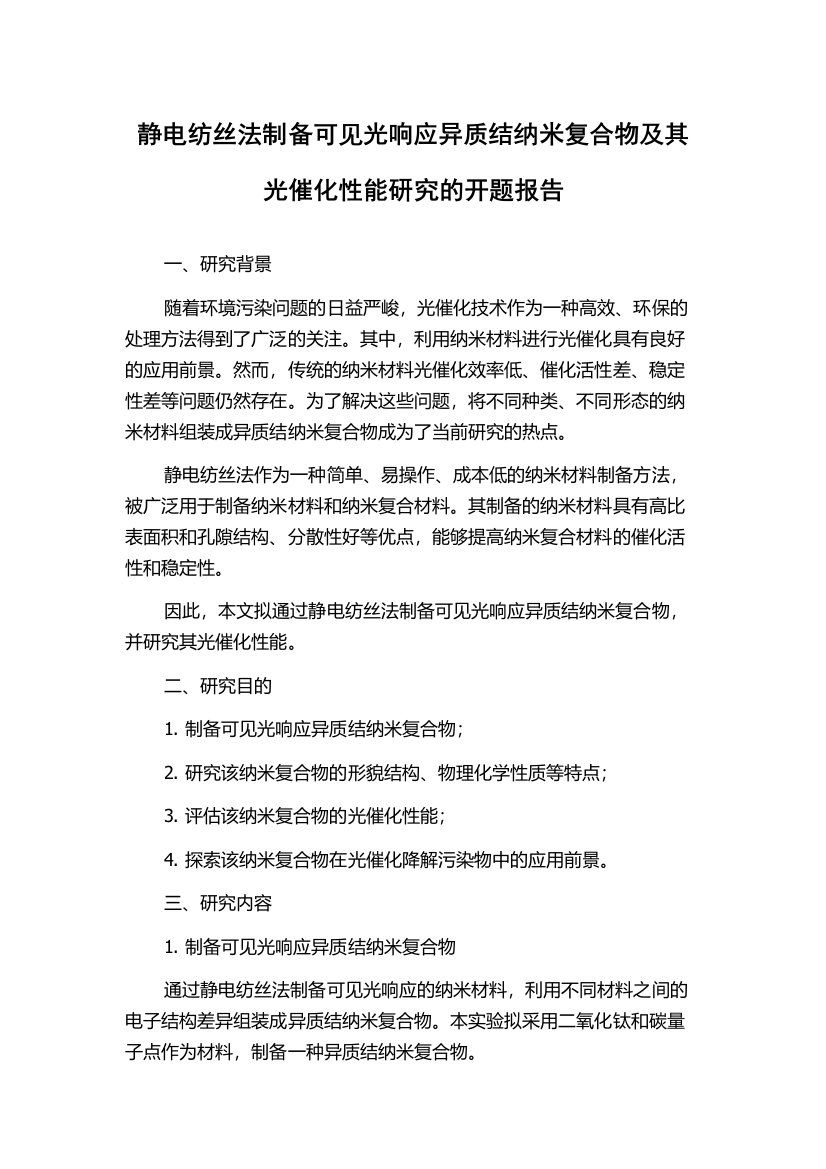 静电纺丝法制备可见光响应异质结纳米复合物及其光催化性能研究的开题报告

一、研究背景

随着环境污染问题的日益严峻，光催化技术作为一种高效、环保的处理方法得到了广泛的关注。其中，利用纳米材料进行光催化具有良好的应用前景。然而，传统的纳米材料光催化效率低、催化活性差、稳定性差等问题仍然存在。为了解决这些问题，将不同种类、不同形态的纳米材料组装成异质结纳米复合物成为了当前研究的热点。

静电纺丝法作为一种简单、易操作、成本低的纳米材料制备方法，被广泛用于制备纳米材料和纳米复合材料。其制备的纳米材料具有高比表面积和孔隙结构、分散性好等优点，能够提高纳米复合材料的催化活性和稳定性。

因此，本文拟通过静电纺丝法制备可见光响应异质结纳米复合物，并研究其光催化性能。

二、研究目的

1. 制备可见光响应异质结纳米复合物；

2. 研究该纳米复合物的形貌结构、物理化学性质等特点；

3. 评估该纳米复合物的光催化性能；

4. 探索该纳米复合物在光催化降解污染物中的应用前景。

三、研究内容

1. 制备可见光响应异质结纳米复合物

通过静电纺丝法制备可见光响应的纳米材料，利用不同材料之间的电子结构差异组装成异质结纳米复合物。本实验拟采用二氧化钛和碳量子点作为材料，制备一种异质结纳米复合物。